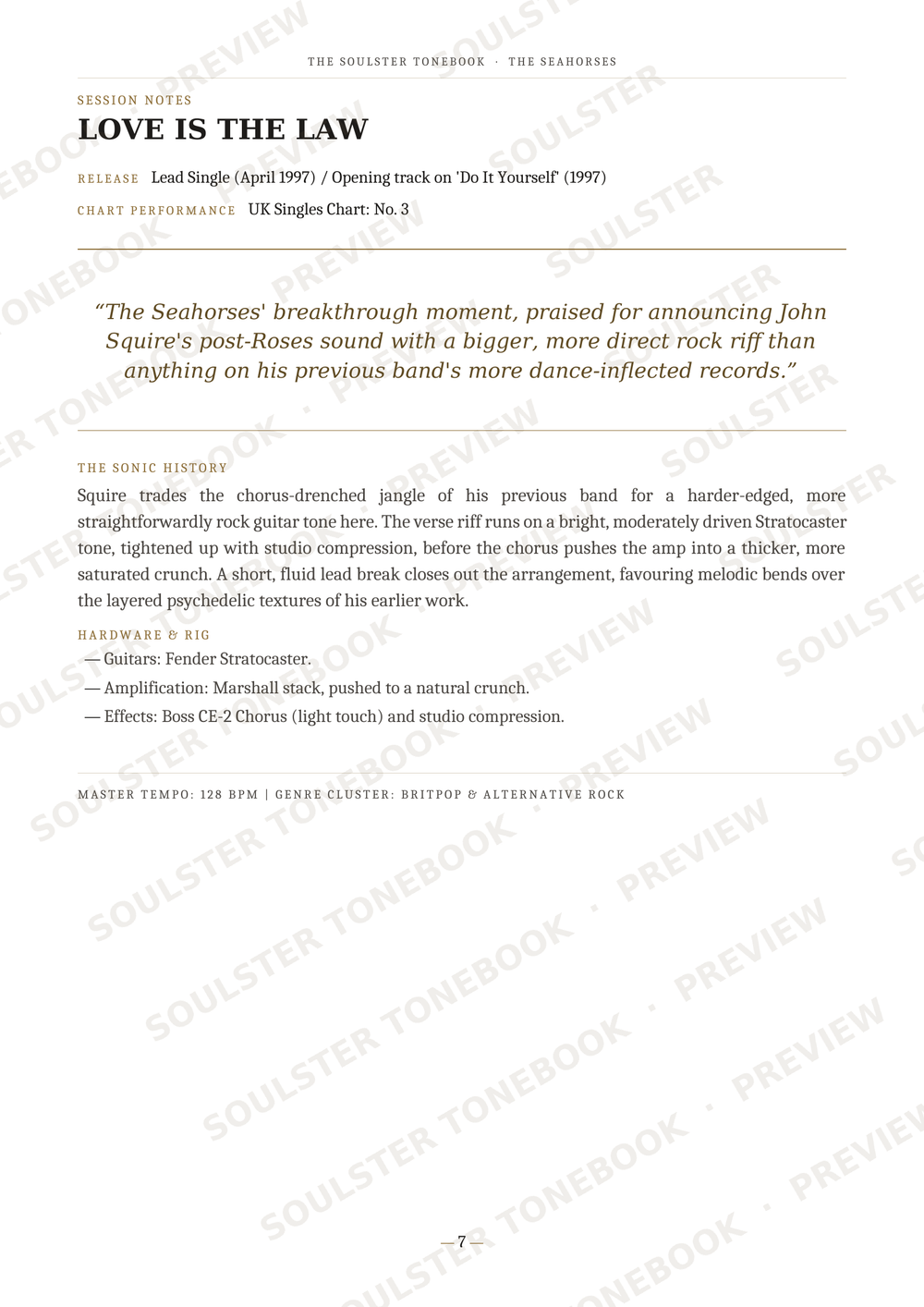 THE SOULSTER TONEBOOK · THE SEAHORSES

SESSION NOTES

LOVE IS THE LAW

RELEASE Lead Single (April 1997) / Opening track on 'Do It Yourself' (1997)

CHART PERFORMANCE UK Singles Chart: No. 3

"The Seahorses' breakthrough moment, praised for announcing John Squire's post-Roses sound with a bigger, more direct rock riff than anything on his previous band's more dance-inflected records."

THE SONIC HISTORY

Squire trades the chorus-drenched jangle of his previous band for a harder-edged, more straightforwardly rock guitar tone here. The verse riff runs on a bright, moderately driven Stratocaster tone, tightened up with studio compression, before the chorus pushes the amp into a thicker, more saturated crunch. A short, fluid lead break closes out the arrangement, favouring melodic bends over the layered psychedelic textures of his earlier work.

HARDWARE & RIG

— Guitars: Fender Stratocaster.

— Amplification: Marshall stack, pushed to a natural crunch.

— Effects: Boss CE-2 Chorus (light touch) and studio compression.

MASTER TEMPO: 128 BPM | GENRE CLUSTER: BRITPOP & ALTERNATIVE ROCK

— 7 —

SOULSTER TONEBOOK · PREVIEW